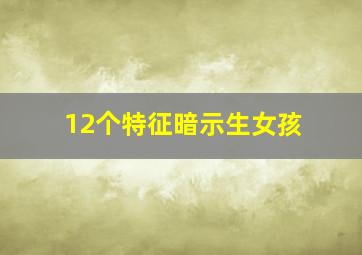 12个特征暗示生女孩